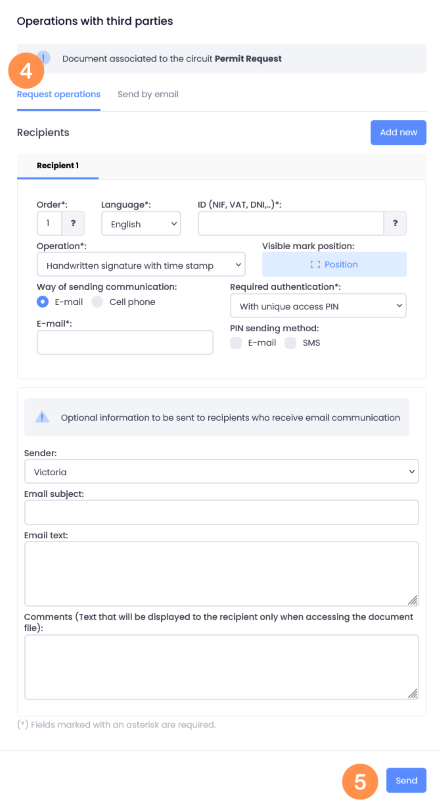 Operations with third parties

Document associated to the circuit **Permit Request**

4

Request operations Send by email

Recipients

Add new

Recipient 1

Order*: 1 ?

Language*: English

ID (NIF, VAT, DNI,...)*: ?

Operation*: Handwritten signature with time stamp

Visible mark position: Position

Way of sending communication: E-mail Cell phone

Required authentication*: With unique access PIN

E-mail*:

PIN sending method: E-mail SMS

Optional information to be sent to recipients who receive email communication

Sender: Victoria

Email subject:

Email text:

Comments (Text that will be displayed to the recipient only when accessing the document file):

(*) Fields marked with an asterisk are required.

5

Send